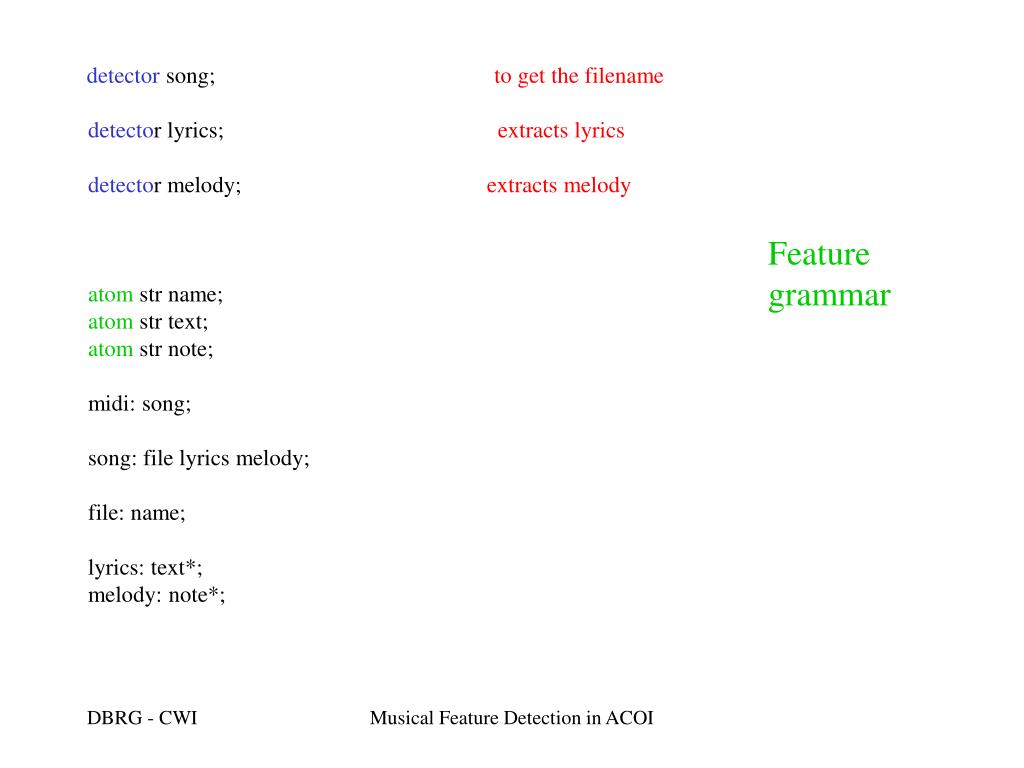 detector song; to get the filename

detector lyrics; extracts lyrics

detector melody; extracts melody

Feature grammar

atom str name;
atom str text;
atom str note;

midi: song;

song: file lyrics melody;

file: name;

lyrics: text*;
melody: note*;

DBRG - CWI

Musical Feature Detection in ACOI